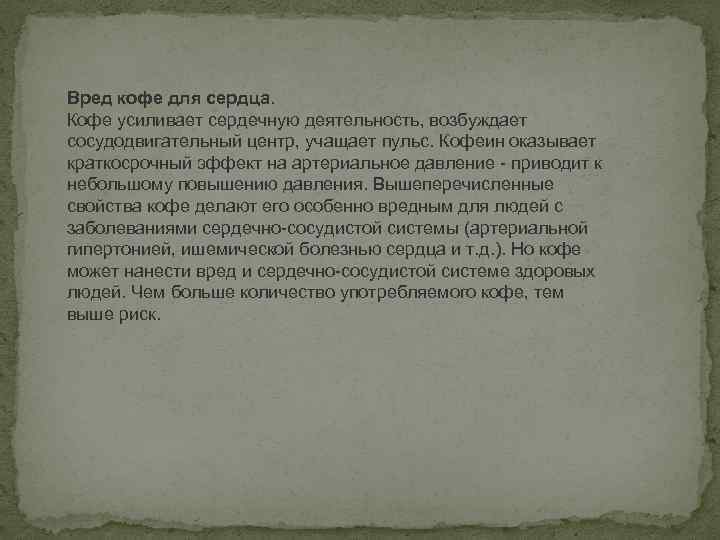 Вред кофе для сердца.
Кофе усиливает сердечную деятельность, возбуждает сосудодвигательный центр, учащает пульс. Кофеин оказывает краткосрочный эффект на артериальное давление - приводит к небольшому повышению давления. Вышеперечисленные свойства кофе делают его особенно вредным для людей с заболеваниями сердечно-сосудистой системы (артериальной гипертонией, ишемической болезнью сердца и т.д.). Но кофе может нанести вред и сердечно-сосудистой системе здоровых людей. Чем больше количество употребляемого кофе, тем выше риск.